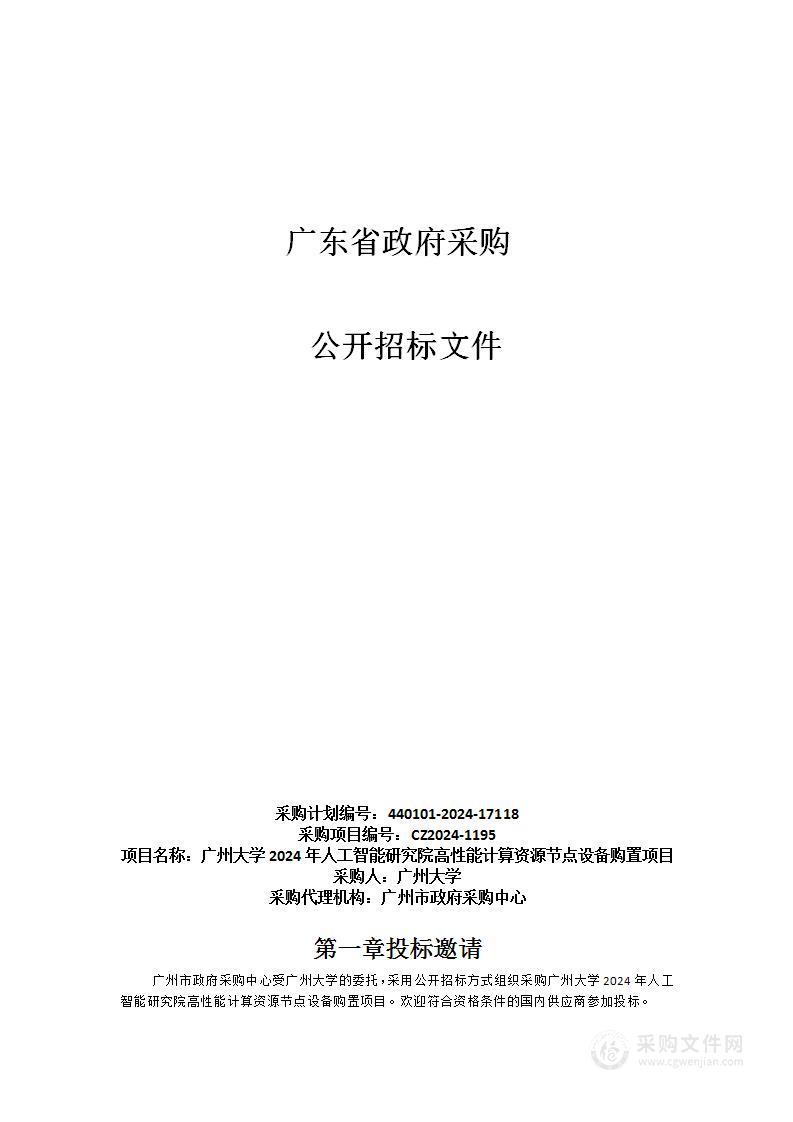 广东省政府采购

公开招标文件

采购计划编号：440101-2024-17118
采购项目编号：CZ2024-1195
项目名称：广州大学 2024 年人工智能研究院高性能计算资源节点设备购置项目
采购人：广州大学
采购代理机构：广州市政府采购中心

第一章投标邀请

广州市政府采购中心受广州大学的委托，采用公开招标方式组织采购广州大学 2024 年人工智能研究院高性能计算资源节点设备购置项目。欢迎符合资格条件的国内供应商参加投标。

采购文件网
www.cgwenjian.com